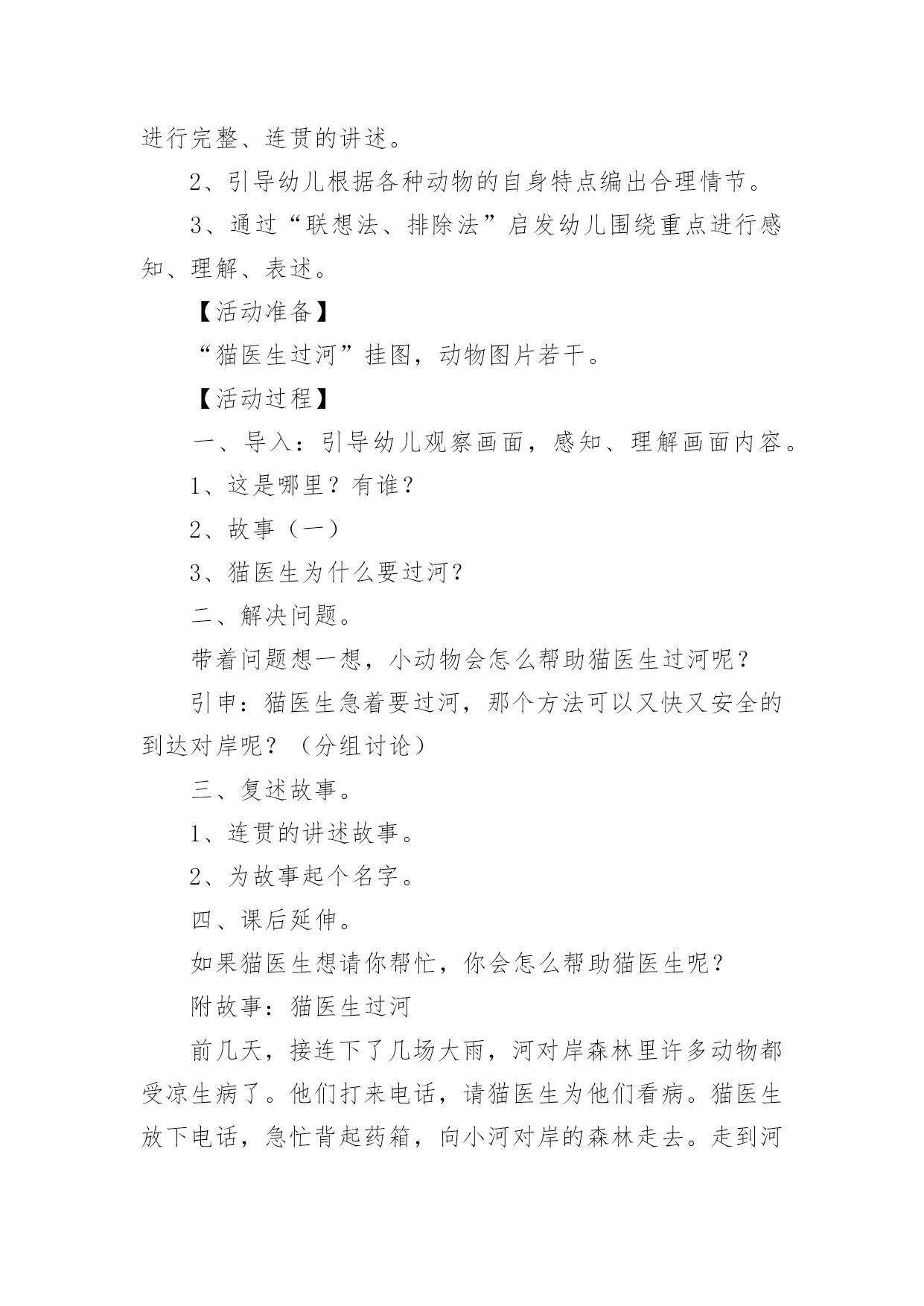 进行完整、连贯的讲述。

2、引导幼儿根据各种动物的自身特点编出合理情节。

3、通过“联想法、排除法”启发幼儿围绕重点进行感知、理解、表述。

【活动准备】

“猫医生过河”挂图，动物图片若干。

【活动过程】

一、导入：引导幼儿观察画面，感知、理解画面内容。

1、这是哪里？有谁？

2、故事（一）

3、猫医生为什么要过河？

二、解决问题。

带着问题想一想，小动物会怎么帮助猫医生过河呢？

引申：猫医生急着要过河，那个方法可以又快又安全的到达对岸呢？（分组讨论）

三、复述故事。

1、连贯的讲述故事。

2、为故事起个名字。

四、课后延伸。

如果猫医生想请你帮忙，你会怎么帮助猫医生呢？

附故事：猫医生过河

前几天，接连下了几场大雨，河对岸森林里许多动物都受凉生病了。他们打来电话，请猫医生为他们看病。猫医生放下电话，急忙背起药箱，向小河对岸的森林走去。走到河